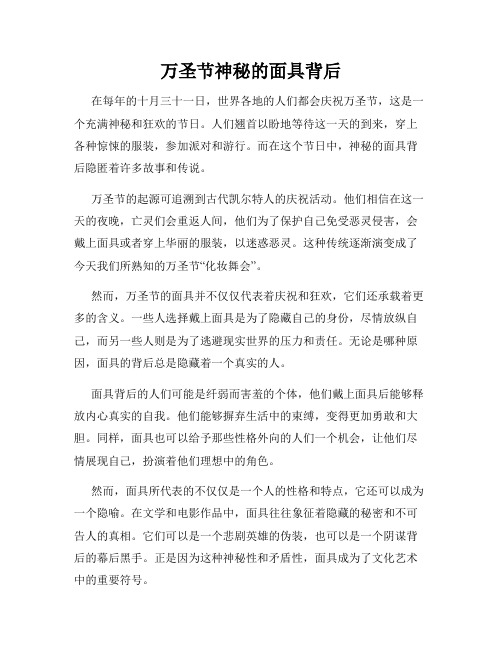 万圣节神秘的面具背后

在每年的十月三十一日，世界各地的人们都会庆祝万圣节，这是一个充满神秘和狂欢的节日。人们翘首以盼地等待这一天的到来，穿上各种惊悚的服装，参加派对和游行。而在这个节日中，神秘的面具背后隐匿着许多故事和传说。

万圣节的起源可追溯到古代凯尔特人的庆祝活动。他们相信在这一天的夜晚，亡灵们会重返人间，他们为了保护自己免受恶灵侵害，会戴上面具或者穿上华丽的服装，以迷惑恶灵。这种传统逐渐演变成了今天我们所熟知的万圣节“化妆舞会”。

然而，万圣节的面具并不仅仅代表着庆祝和狂欢，它们还承载着更多的含义。一些人选择戴上面具是为了隐藏自己的身份，尽情放纵自己，而另一些人则是为了逃避现实世界的压力和责任。无论是哪种原因，面具的背后总是隐藏着一个真实的人。

面具背后的人们可能是纤弱而害羞的个体，他们戴上面具后能够释放内心真实的自我。他们能够摒弃生活中的束缚，变得更加勇敢和大胆。同样，面具也可以给予那些性格外向的人们一个机会，让他们尽情展现自己，扮演着他们理想中的角色。

然而，面具所代表的不仅仅是一个人的性格和特点，它还可以成为一个隐喻。在文学和电影作品中，面具往往象征着隐藏的秘密和不可告人的真相。它们可以是一个悲剧英雄的伪装，也可以是一个阴谋背后的幕后黑手。正是因为这种神秘性和矛盾性，面具成为了文化艺术中的重要符号。